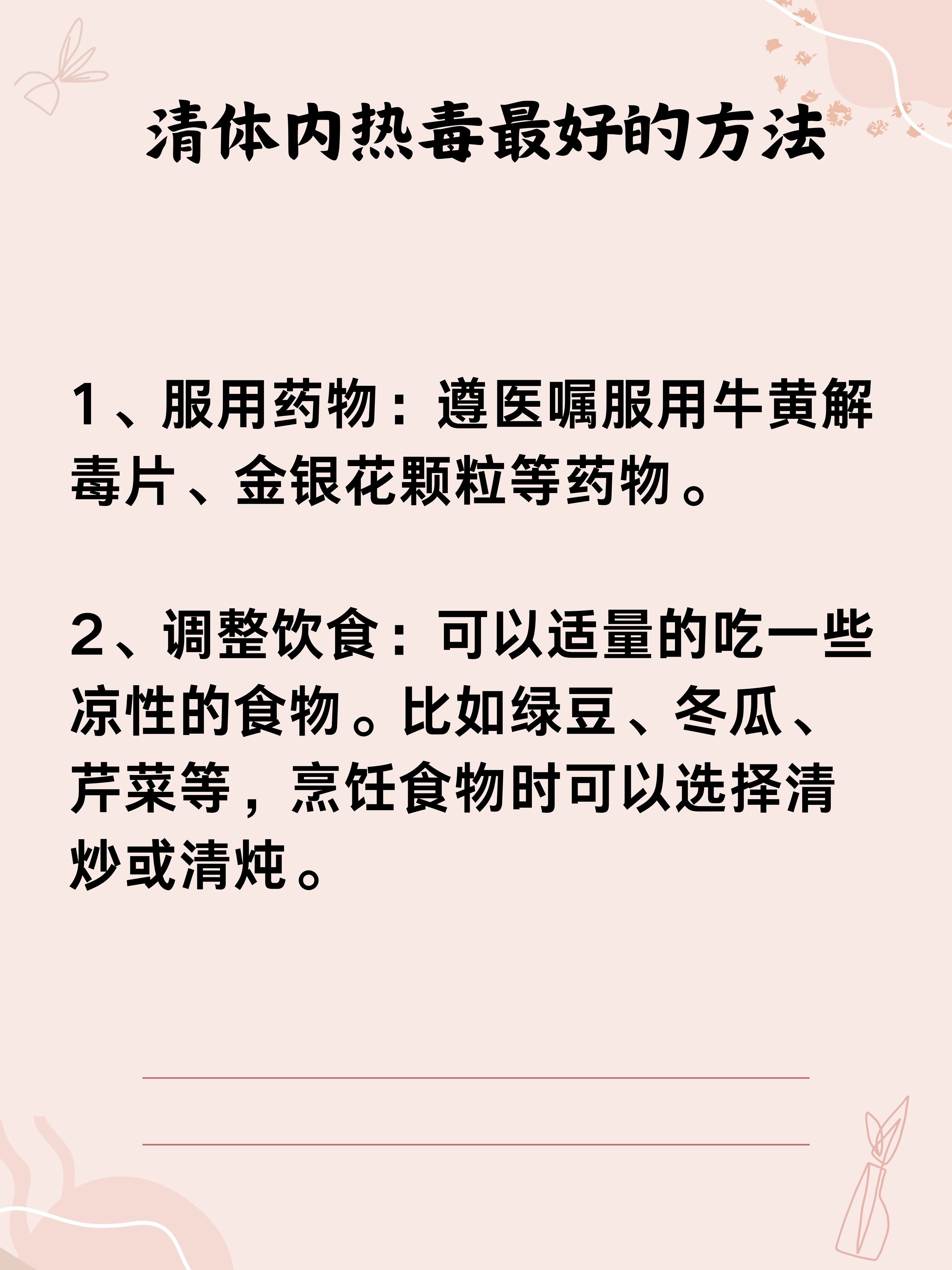 清体内热毒最好的方法

1、服用药物：遵医嘱服用牛黄解毒片、金银花颗粒等药物。

2、调整饮食：可以适量的吃一些凉性的食物。比如绿豆、冬瓜、芹菜等，烹饪食物时可以选择清炒或清炖。